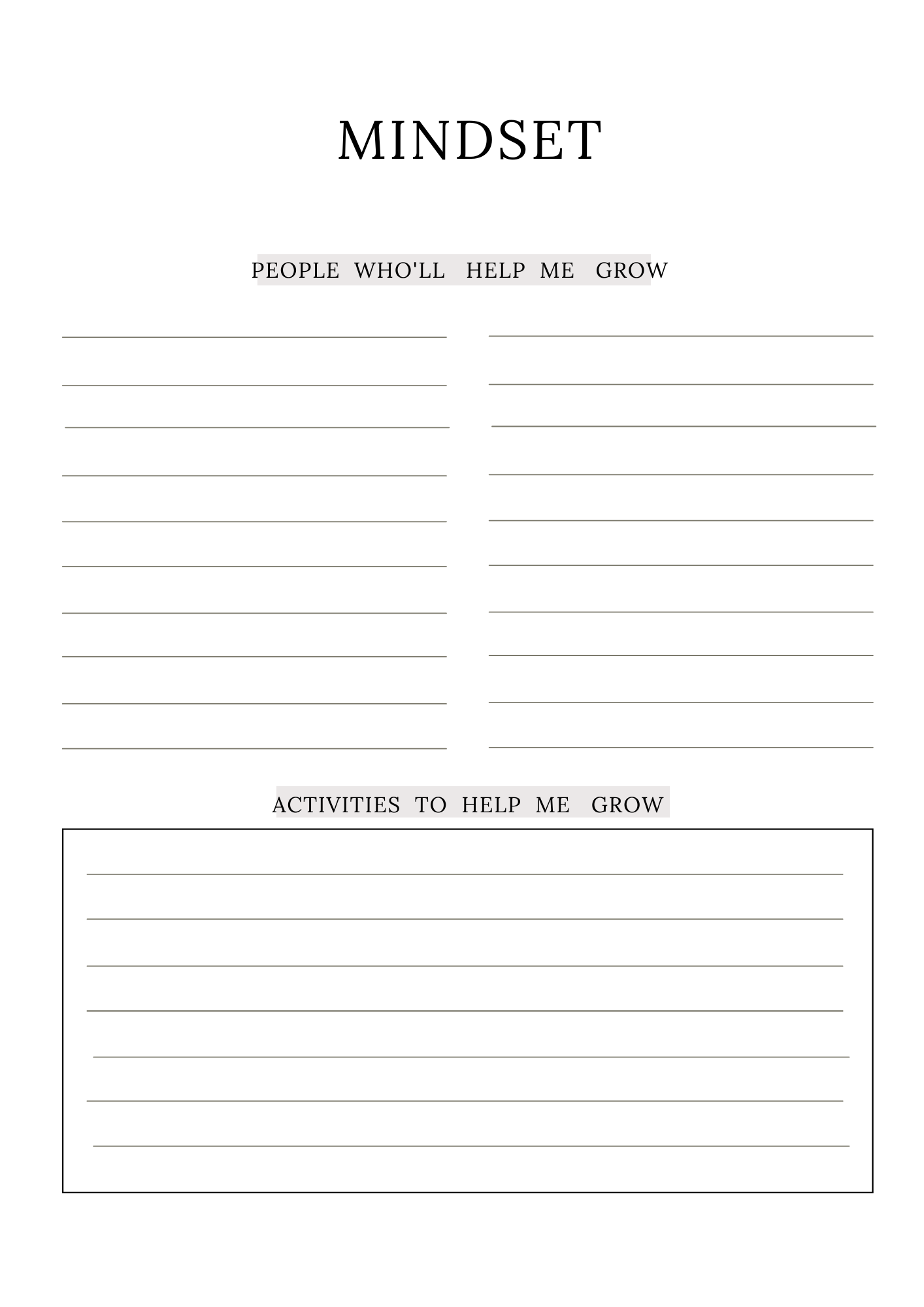 MINDSET

PEOPLE WHO'LL HELP ME GROW

ACTIVITIES TO HELP ME GROW